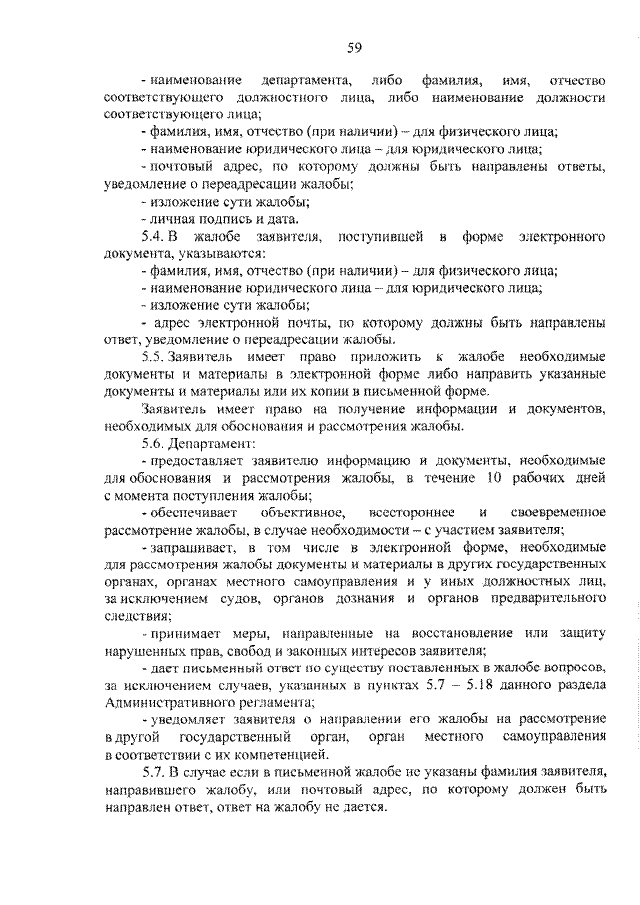 59

- наименование департамента, либо фамилия, имя, отчество соответствующего должностного лица, либо наименование должности соответствующего лица;

- фамилия, имя, отчество (при наличии) – для физического лица;

- наименование юридического лица – для юридического лица;

- почтовый адрес, по которому должны быть направлены ответы, уведомление о переадресации жалобы;

- изложение сути жалобы;

- личная подпись и дата.

5.4. В жалобе заявителя, поступившей в форме электронного документа, указываются:

- фамилия, имя, отчество (при наличии) – для физического лица;

- наименование юридического лица – для юридического лица;

- изложение сути жалобы;

- адрес электронной почты, по которому должны быть направлены ответ, уведомление о переадресации жалобы.

5.5. Заявитель имеет право приложить к жалобе необходимые документы и материалы в электронной форме либо направить указанные документы и материалы или их копии в письменной форме.

Заявитель имеет право на получение информации и документов, необходимых для обоснования и рассмотрения жалобы.

5.6. Департамент:

- предоставляет заявителю информацию и документы, необходимые для обоснования и рассмотрения жалобы, в течение 10 рабочих дней с момента поступления жалобы;

- обеспечивает объективное, всестороннее и своевременное рассмотрение жалобы, в случае необходимости – с участием заявителя;

- запрашивает, в том числе в электронной форме, необходимые для рассмотрения жалобы документы и материалы в других государственных органах, органах местного самоуправления и у иных должностных лиц, за исключением судов, органов дознания и органов предварительного следствия;

- принимает меры, направленные на восстановление или защиту нарушенных прав, свобод и законных интересов заявителя;

- дает письменный ответ по существу поставленных в жалобе вопросов, за исключением случаев, указанных в пунктах 5.7 – 5.18 данного раздела Административного регламента;

- уведомляет заявителя о направлении его жалобы на рассмотрение в другой государственный орган, орган местного самоуправления в соответствии с их компетенцией.

5.7. В случае если в письменной жалобе не указаны фамилия заявителя, направившего жалобу, или почтовый адрес, по которому должен быть направлен ответ, ответ на жалобу не дается.